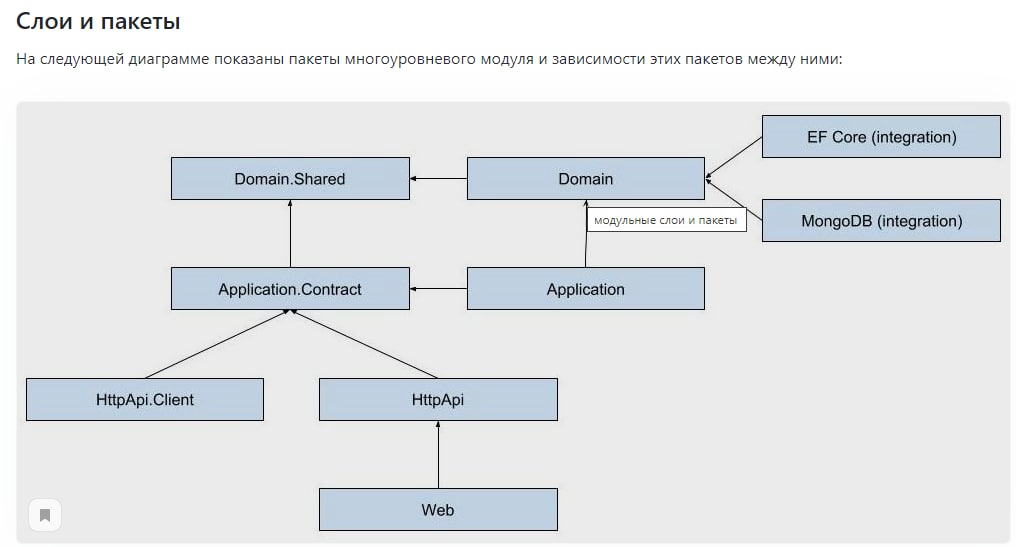 Слои и пакеты

На следующей диаграмме показаны пакеты многоуровневого модуля и зависимости этих пакетов между ними:

EF Core (integration)

Domain.Shared

Domain

модульные слои и пакеты

MongoDB (integration)

Application.Contract

Application

HttpApi.Client

HttpApi

Web